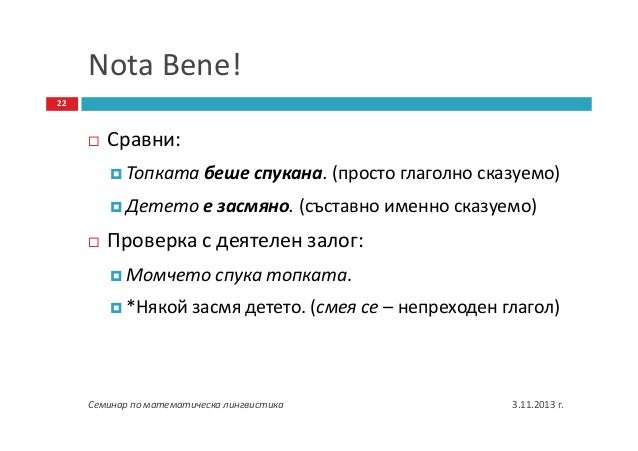 Nota Bene!

22

Сравни:

Топката беше спукана. (просто глаголно сказуемо)

Детето е засмяно. (съставно именно сказуемо)

Проверка с деятелен залог:

Момчето спука топката.

*Някой засмя детето. (смея се – непреходен глагол)

Семинар по математическа лингвистика

3.11.2013 г.